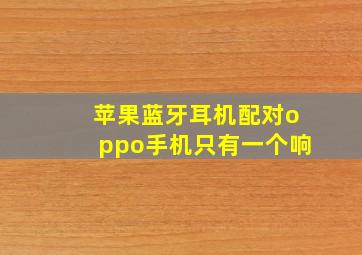 苹果蓝牙耳机配对oppo手机只有一个响